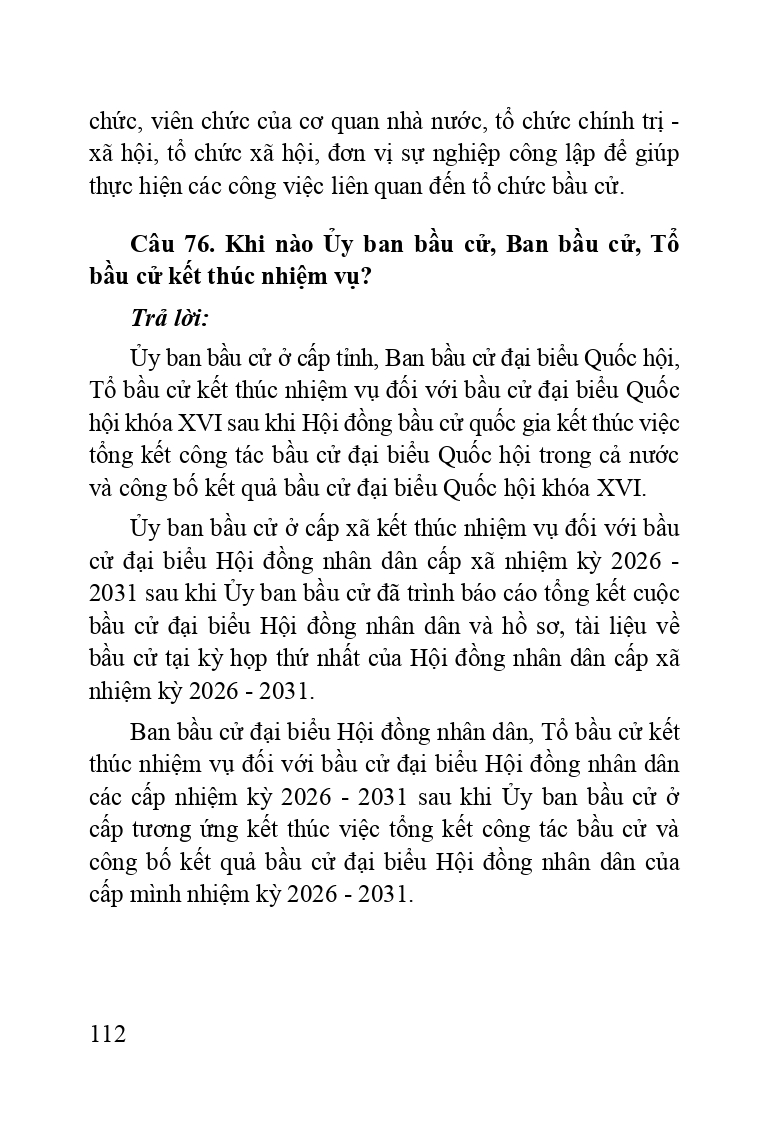 chức, viên chức của cơ quan nhà nước, tổ chức chính trị - xã hội, tổ chức xã hội, đơn vị sự nghiệp công lập để giúp thực hiện các công việc liên quan đến tổ chức bầu cử.

Câu 76. Khi nào Ủy ban bầu cử, Ban bầu cử, Tổ bầu cử kết thúc nhiệm vụ?

Trả lời:

Ủy ban bầu cử ở cấp tỉnh, Ban bầu cử đại biểu Quốc hội, Tổ bầu cử kết thúc nhiệm vụ đối với bầu cử đại biểu Quốc hội khóa XVI sau khi Hội đồng bầu cử quốc gia kết thúc việc tổng kết công tác bầu cử đại biểu Quốc hội trong cả nước và công bố kết quả bầu cử đại biểu Quốc hội khóa XVI.

Ủy ban bầu cử ở cấp xã kết thúc nhiệm vụ đối với bầu cử đại biểu Hội đồng nhân dân cấp xã nhiệm kỳ 2026 - 2031 sau khi Ủy ban bầu cử đã trình báo cáo tổng kết cuộc bầu cử đại biểu Hội đồng nhân dân và hồ sơ, tài liệu về bầu cử tại kỳ họp thứ nhất của Hội đồng nhân dân cấp xã nhiệm kỳ 2026 - 2031.

Ban bầu cử đại biểu Hội đồng nhân dân, Tổ bầu cử kết thúc nhiệm vụ đối với bầu cử đại biểu Hội đồng nhân dân các cấp nhiệm kỳ 2026 - 2031 sau khi Ủy ban bầu cử ở cấp tương ứng kết thúc việc tổng kết công tác bầu cử và công bố kết quả bầu cử đại biểu Hội đồng nhân dân của cấp mình nhiệm kỳ 2026 - 2031.

112